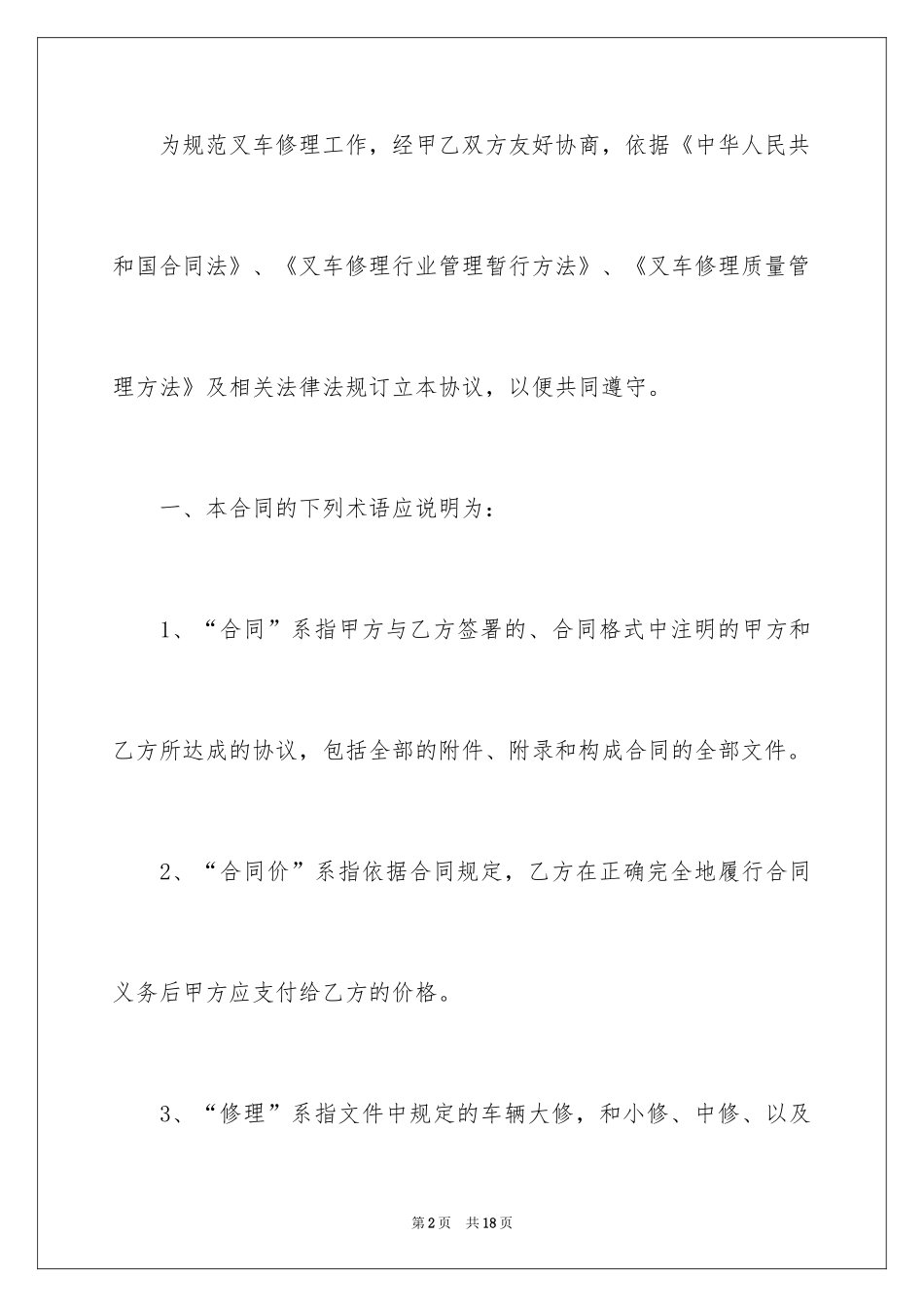 为规范叉车修理工作，经甲乙双方友好协商，依据《中华人民共和国合同法》、《叉车修理行业管理暂行方法》、《叉车修理质量管理方法》及相关法律法规订立本协议，以便共同遵守。

一、本合同的下列术语应说明为：

1、“合同”系指甲方与乙方签署的、合同格式中注明的甲方和乙方所达成的协议，包括全部的附件、附录和构成合同的全部文件。

2、“合同价”系指依据合同规定，乙方在正确完全地履行合同义务后甲方应支付给乙方的价格。

3、“修理”系指文件中规定的车辆大修，和小修、中修、以及

第2页 共18页